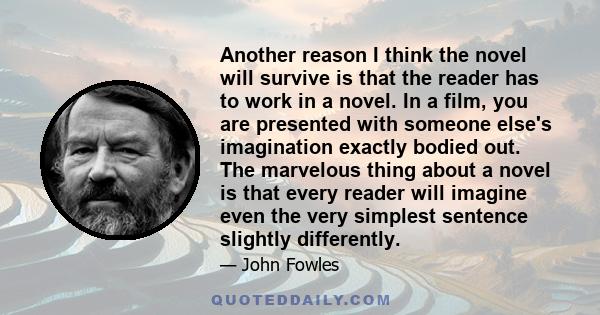 Another reason I think the novel will survive is that the reader has to work in a novel. In a film, you are presented with someone else's imagination exactly bodied out. The marvelous thing about a novel is that every reader will imagine even the very simplest sentence slightly differently.

— John Fowles

QUOTEDDAILY.COM